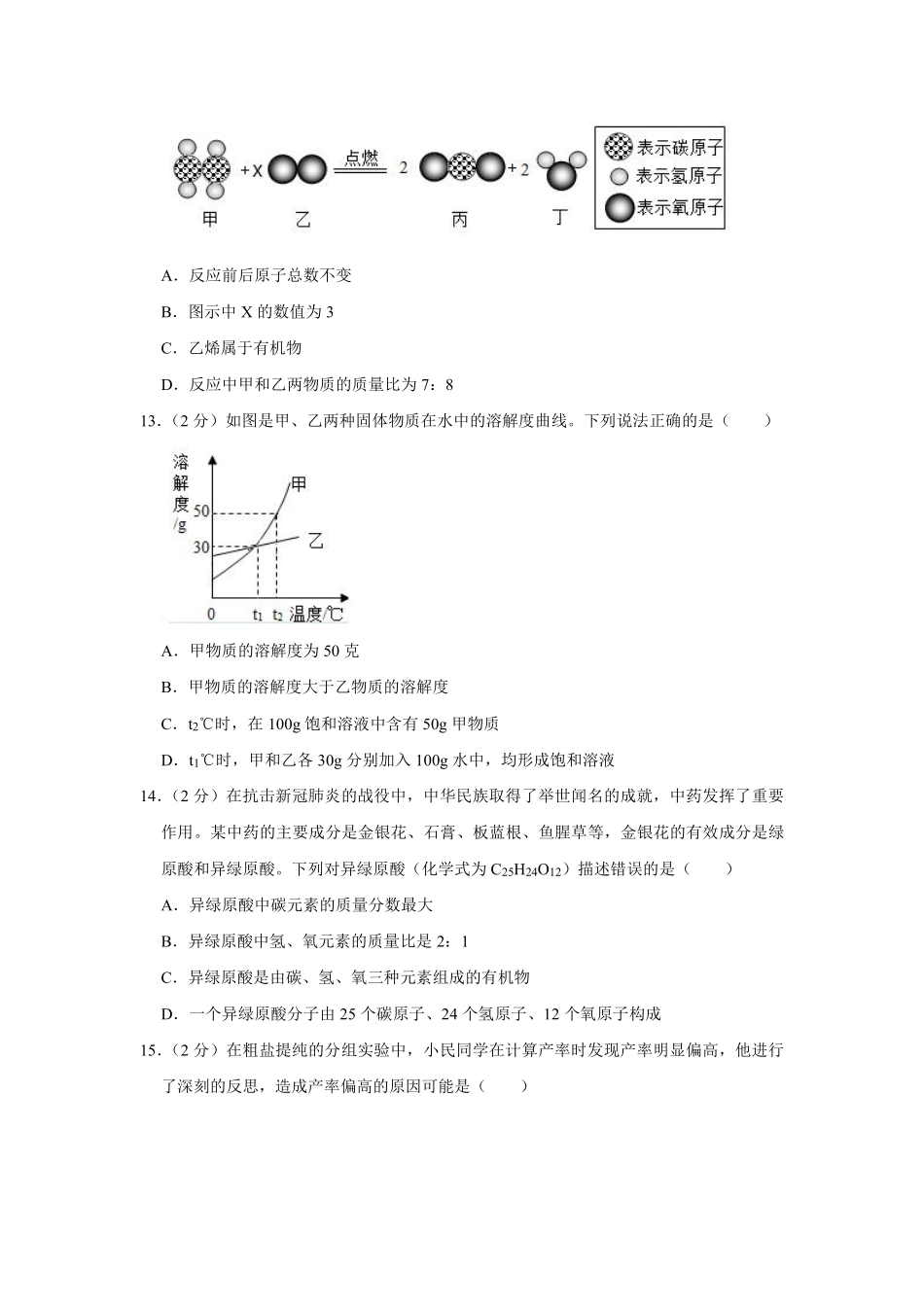 +X 点燃 2 +2

甲 乙 丙 丁

表示碳原子
表示氢原子
表示氧原子

A．反应前后原子总数不变

B．图示中 X 的数值为 3

C．乙烯属于有机物

D．反应中甲和乙两物质的质量比为 7：8

13．（2 分）如图是甲、乙两种固体物质在水中的溶解度曲线。下列说法正确的是（　　）

溶解度/g
50
30
0
$t_1$ $t_2$ 温度/℃
甲
乙

A．甲物质的溶解度为 50 克

B．甲物质的溶解度大于乙物质的溶解度

C．$t_2$℃时，在 100g 饱和溶液中含有 50g 甲物质

D．$t_1$℃时，甲和乙各 30g 分别加入 100g 水中，均形成饱和溶液

14．（2 分）在抗击新冠肺炎的战役中，中华民族取得了举世闻名的成就，中药发挥了重要作用。某中药的主要成分是金银花、石膏、板蓝根、鱼腥草等，金银花的有效成分是绿原酸和异绿原酸。下列对异绿原酸（化学式为 $C_{25}H_{24}O_{12}$）描述错误的是（　　）

A．异绿原酸中碳元素的质量分数最大

B．异绿原酸中氢、氧元素的质量比是 2：1

C．异绿原酸是由碳、氢、氧三种元素组成的有机物

D．一个异绿原酸分子由 25 个碳原子、24 个氢原子、12 个氧原子构成

15．（2 分）在粗盐提纯的分组实验中，小民同学在计算产率时发现产率明显偏高，他进行了深刻的反思，造成产率偏高的原因可能是（　　）